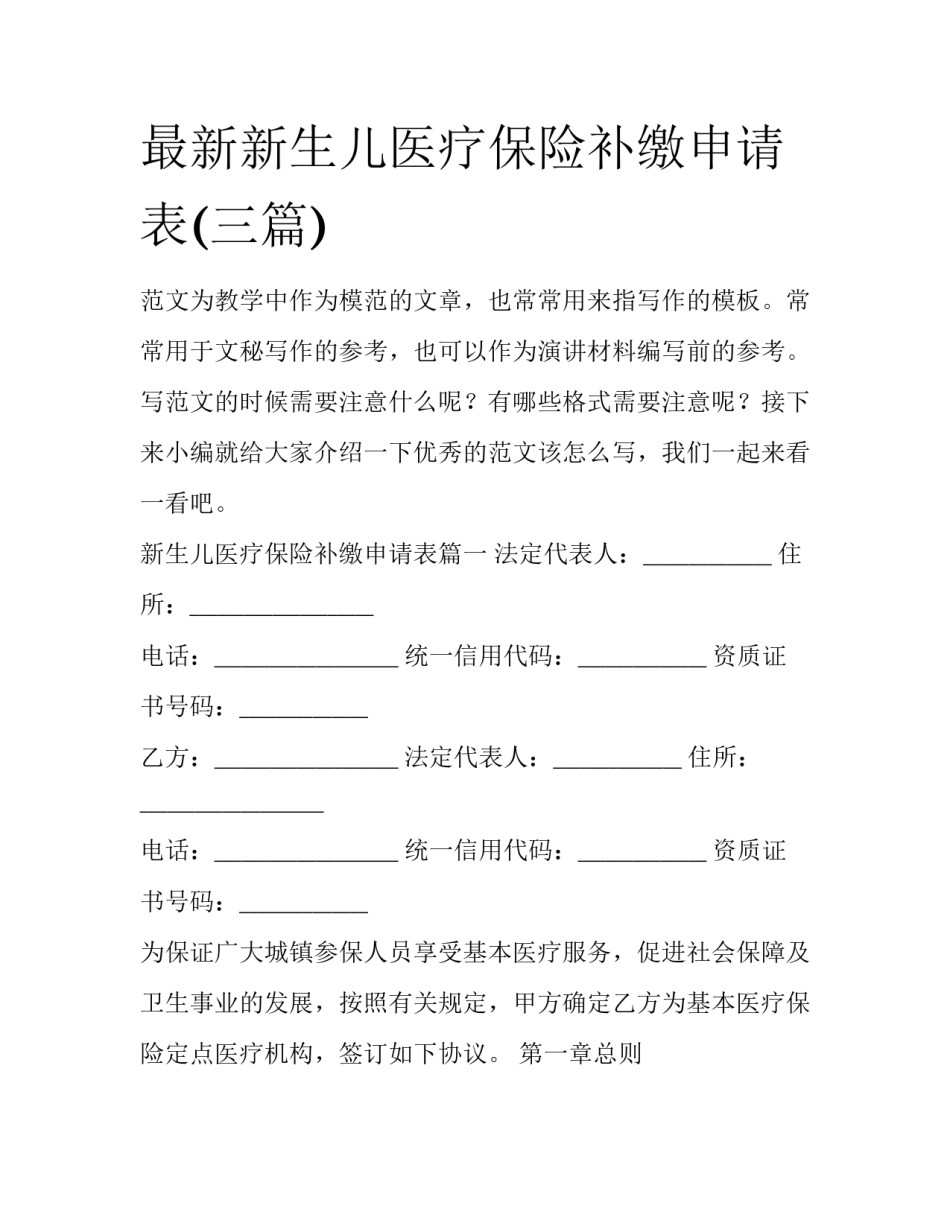 最新新生儿医疗保险补缴申请表(三篇)

范文为教学中作为模范的文章，也常常用来指写作的模板。常常用于文秘写作的参考，也可以作为演讲材料编写前的参考。写范文的时候需要注意什么呢？有哪些格式需要注意呢？接下来小编就给大家介绍一下优秀的范文该怎么写，我们一起来看一看吧。

新生儿医疗保险补缴申请表篇一 法定代表人：__________ 住所：______________

电话：______________ 统一信用代码：__________ 资质证书号码：__________

乙方：______________ 法定代表人：__________ 住所：______________

电话：______________ 统一信用代码：__________ 资质证书号码：__________

为保证广大城镇参保人员享受基本医疗服务，促进社会保障及卫生事业的发展，按照有关规定，甲方确定乙方为基本医疗保险定点医疗机构，签订如下协议。 第一章总则